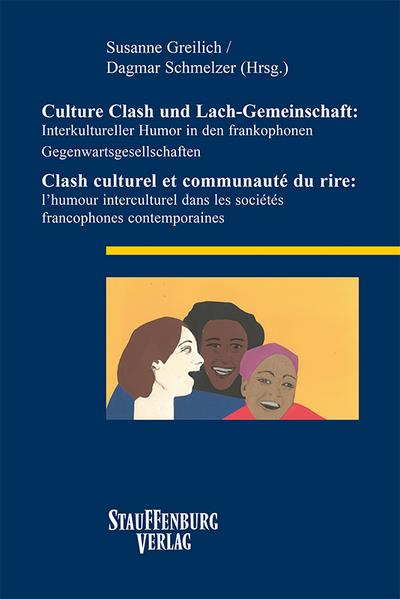 Susanne Greilich /
Dagmar Schmelzer (Hrsg.)

Culture Clash und Lach-Gemeinschaft:
Interkultureller Humor in den frankophonen Gegenwartsgesellschaften

Clash culturel et communauté du rire:
l'humour interculturel dans les sociétés francophones contemporaines

STAUFFENBURG
VERLAG